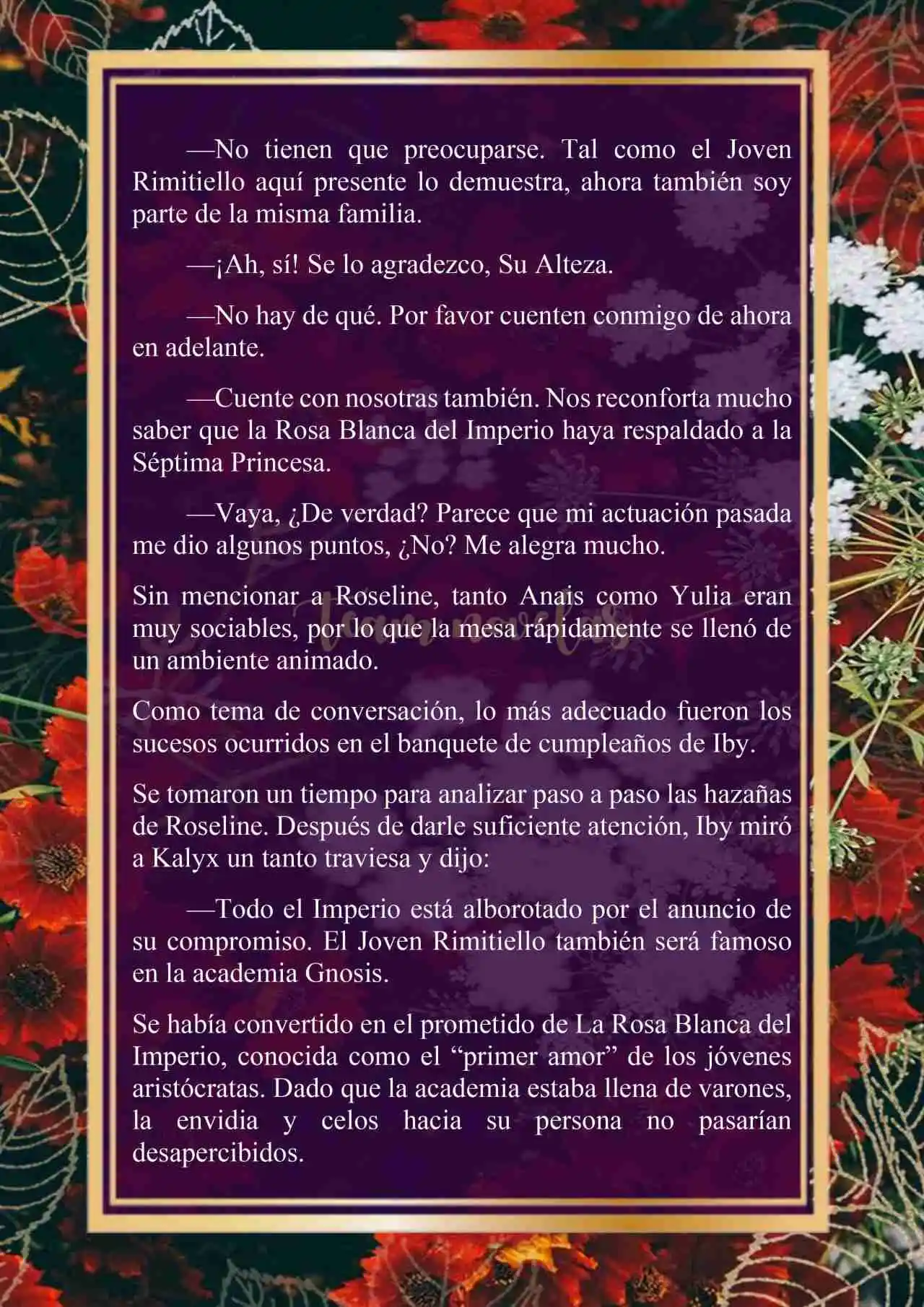 —No tienen que preocuparse. Tal como el Joven Rimitiello aquí presente lo demuestra, ahora también soy parte de la misma familia.

—¡Ah, sí! Se lo agradezco, Su Alteza.

—No hay de qué. Por favor cuenten conmigo de ahora en adelante.

—Cuente con nosotras también. Nos reconforta mucho saber que la Rosa Blanca del Imperio haya respaldado a la Séptima Princesa.

—Vaya, ¿De verdad? Parece que mi actuación pasada me dio algunos puntos, ¿No? Me alegra mucho.

Sin mencionar a Roseline, tanto Anais como Yulia eran muy sociables, por lo que la mesa rápidamente se llenó de un ambiente animado.

Como tema de conversación, lo más adecuado fueron los sucesos ocurridos en el banquete de cumpleaños de Iby.

Se tomaron un tiempo para analizar paso a paso las hazañas de Roseline. Después de darle suficiente atención, Iby miró a Kalyx un tanto traviesa y dijo:

—Todo el Imperio está alborotado por el anuncio de su compromiso. El Joven Rimitiello también será famoso en la academia Gnosis.

Se había convertido en el prometido de La Rosa Blanca del Imperio, conocida como el “primer amor” de los jóvenes aristócratas. Dado que la academia estaba llena de varones, la envidia y celos hacia su persona no pasarían desapercibidos.